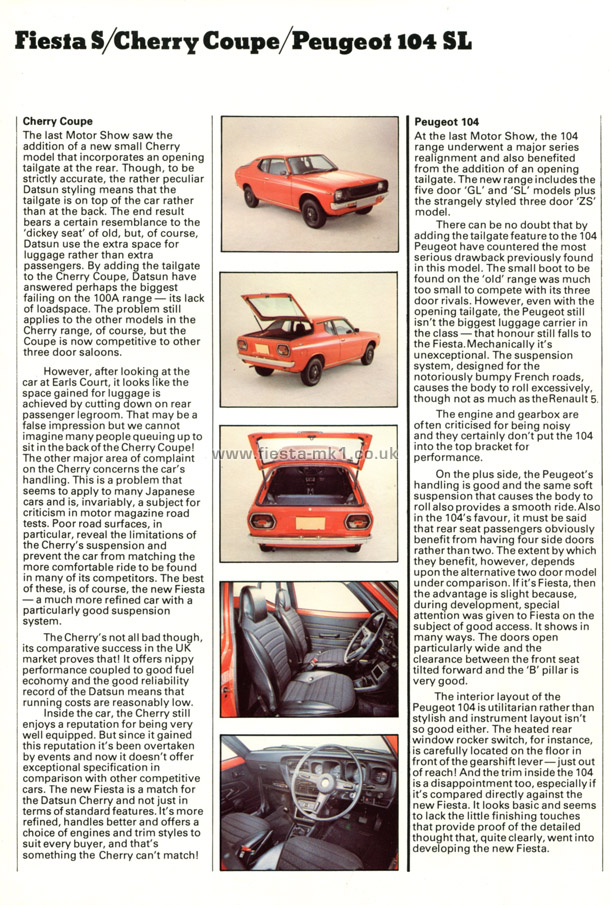 Fiesta S/Cherry Coupe/Peugeot 104 SL

Cherry Coupe
The last Motor Show saw the addition of a new small Cherry model that incorporates an opening tailgate at the rear. Though, to be strictly accurate, the rather peculiar Datsun styling means that the tailgate is on top of the car rather than at the back. The end result bears a certain resemblance to the 'dickey seat' of old, but, of course, Datsun use the extra space for luggage rather than extra passengers. By adding the tailgate to the Cherry Coupe, Datsun have answered perhaps the biggest failing on the 100A range — its lack of loadspace. The problem still applies to the other models in the Cherry range, of course, but the Coupe is now competitive to other three door saloons.

However, after looking at the car at Earls Court, it looks like the space gained for luggage is achieved by cutting down on rear passenger legroom. That may be a false impression but we cannot imagine many people queuing up to sit in the back of the Cherry Coupe! The other major area of complaint on the Cherry concerns the car's handling. This is a problem that seems to apply to many Japanese cars and is, invariably, a subject for criticism in motor magazine road tests. Poor road surfaces, in particular, reveal the limitations of the Cherry's suspension and prevent the car from matching the more comfortable ride to be found in many of its competitors. The best of these, is of course, the new Fiesta — a much more refined car with a particularly good suspension system.

The Cherry's not all bad though, its comparative success in the UK market proves that! It offers nippy performance coupled to good fuel ecohomy and the good reliability record of the Datsun means that running costs are reasonably low. Inside the car, the Cherry still enjoys a reputation for being very well equipped. But since it gained this reputation it's been overtaken by events and now it doesn't offer exceptional specification in comparison with other competitive cars. The new Fiesta is a match for the Datsun Cherry and not just in terms of standard features. It's more refined, handles better and offers a choice of engines and trim styles to suit every buyer, and that's something the Cherry can't match!

www.fiesta-mk1.co.uk

Peugeot 104
At the last Motor Show, the 104 range underwent a major series realignment and also benefited from the addition of an opening tailgate. The new range includes the five door 'GL' and 'SL' models plus the strangely styled three door 'ZS' model.

There can be no doubt that by adding the tailgate feature to the 104 Peugeot have countered the most serious drawback previously found in this model. The small boot to be found on the 'old' range was much too small to compete with its three door rivals. However, even with the opening tailgate, the Peugeot still isn't the biggest luggage carrier in the class — that honour still falls to the Fiesta. Mechanically it's unexceptional. The suspension system, designed for the notoriously bumpy French roads, causes the body to roll excessively, though not as much as the Renault 5.

The engine and gearbox are often criticised for being noisy and they certainly don't put the 104 into the top bracket for performance.

On the plus side, the Peugeot's handling is good and the same soft suspension that causes the body to roll also provides a smooth ride. Also in the 104's favour, it must be said that rear seat passengers obviously benefit from having four side doors rather than two. The extent by which they benefit, however, depends upon the alternative two door model under comparison. If it's Fiesta, then the advantage is slight because, during development, special attention was given to Fiesta on the subject of good access. It shows in many ways. The doors open particularly wide and the clearance between the front seat tilted forward and the 'B' pillar is very good.

The interior layout of the Peugeot 104 is utilitarian rather than stylish and instrument layout isn't so good either. The heated rear window rocker switch, for instance, is carefully located on the floor in front of the gearshift lever — just out of reach! And the trim inside the 104 is a disappointment too, especially if it's compared directly against the new Fiesta. It looks basic and seems to lack the little finishing touches that provide proof of the detailed thought that, quite clearly, went into developing the new Fiesta.